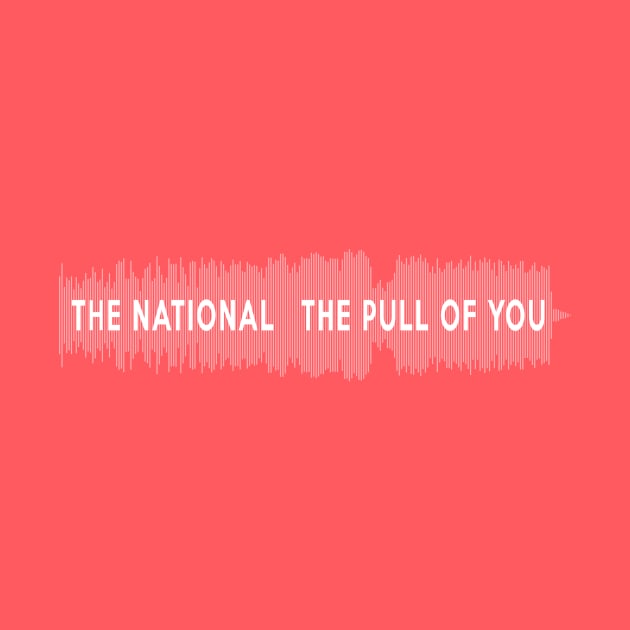 THE NATIONAL THE PULL OF YOU